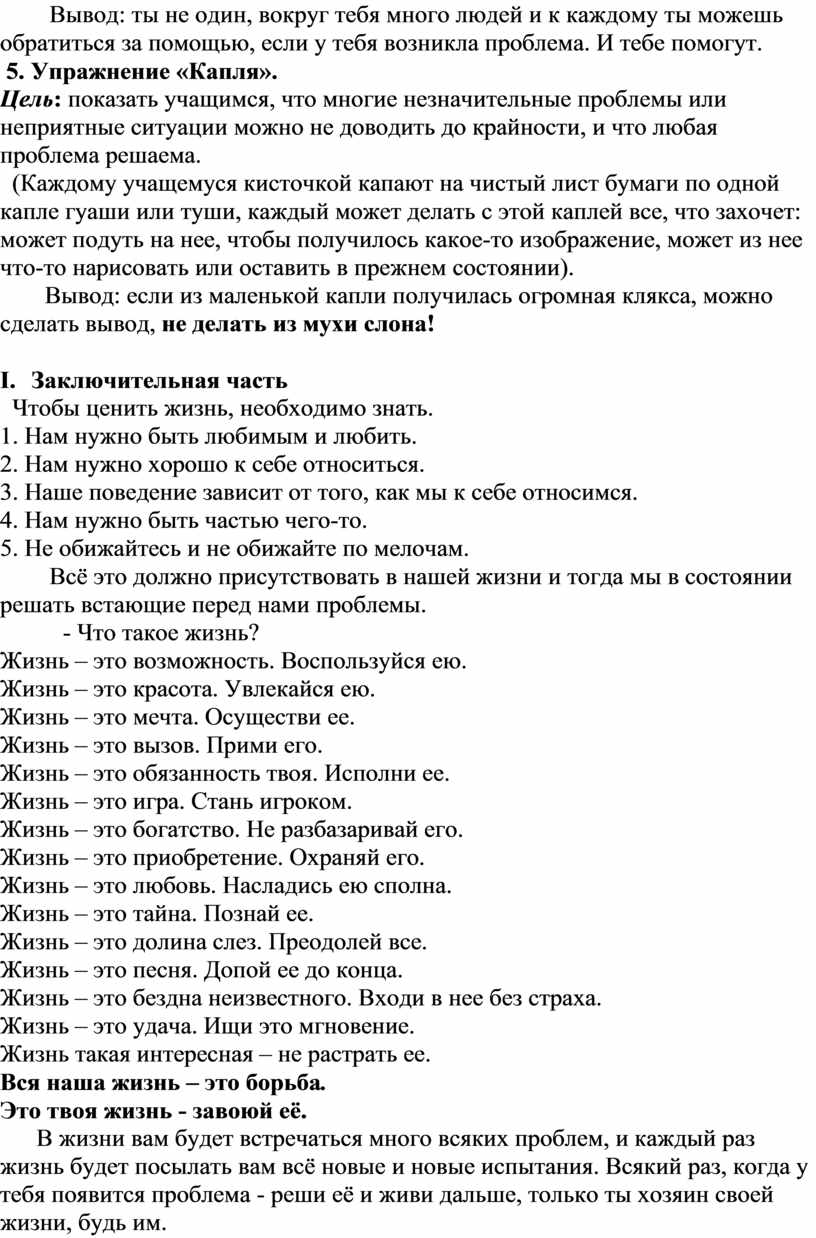 Вывод: ты не один, вокруг тебя много людей и к каждому ты можешь обратиться за помощью, если у тебя возникла проблема. И тебе помогут.

5. Упражнение «Капля».

Цель: показать учащимся, что многие незначительные проблемы или неприятные ситуации можно не доводить до крайности, и что любая проблема решаема.

(Каждому учащемуся кисточкой капают на чистый лист бумаги по одной капле гуаши или туши, каждый может делать с этой каплей все, что захочет: может подуть на нее, чтобы получилось какое-то изображение, может из нее что-то нарисовать или оставить в прежнем состоянии).

Вывод: если из маленькой капли получилась огромная клякса, можно сделать вывод, не делать из мухи слона!

I. Заключительная часть

Чтобы ценить жизнь, необходимо знать.
1. Нам нужно быть любимым и любить.
2. Нам нужно хорошо к себе относиться.
3. Наше поведение зависит от того, как мы к себе относимся.
4. Нам нужно быть частью чего-то.
5. Не обижайтесь и не обижайте по мелочам.

Всё это должно присутствовать в нашей жизни и тогда мы в состоянии решать встающие перед нами проблемы.

- Что такое жизнь?
Жизнь – это возможность. Воспользуйся ею.
Жизнь – это красота. Увлекайся ею.
Жизнь – это мечта. Осуществи ее.
Жизнь – это вызов. Прими его.
Жизнь – это обязанность твоя. Исполни ее.
Жизнь – это игра. Стань игроком.
Жизнь – это богатство. Не разбазаривай его.
Жизнь – это приобретение. Охраняй его.
Жизнь – это любовь. Насладись ею сполна.
Жизнь – это тайна. Познай ее.
Жизнь – это долина слез. Преодолей все.
Жизнь – это песня. Допой ее до конца.
Жизнь – это бездна неизвестного. Входи в нее без страха.
Жизнь – это удача. Ищи это мгновение.
Жизнь такая интересная – не растрать ее.
Вся наша жизнь – это борьба.
Это твоя жизнь - завоюй её.

В жизни вам будет встречаться много всяких проблем, и каждый раз жизнь будет посылать вам всё новые и новые испытания. Всякий раз, когда у тебя появится проблема - реши её и живи дальше, только ты хозяин своей жизни, будь им.